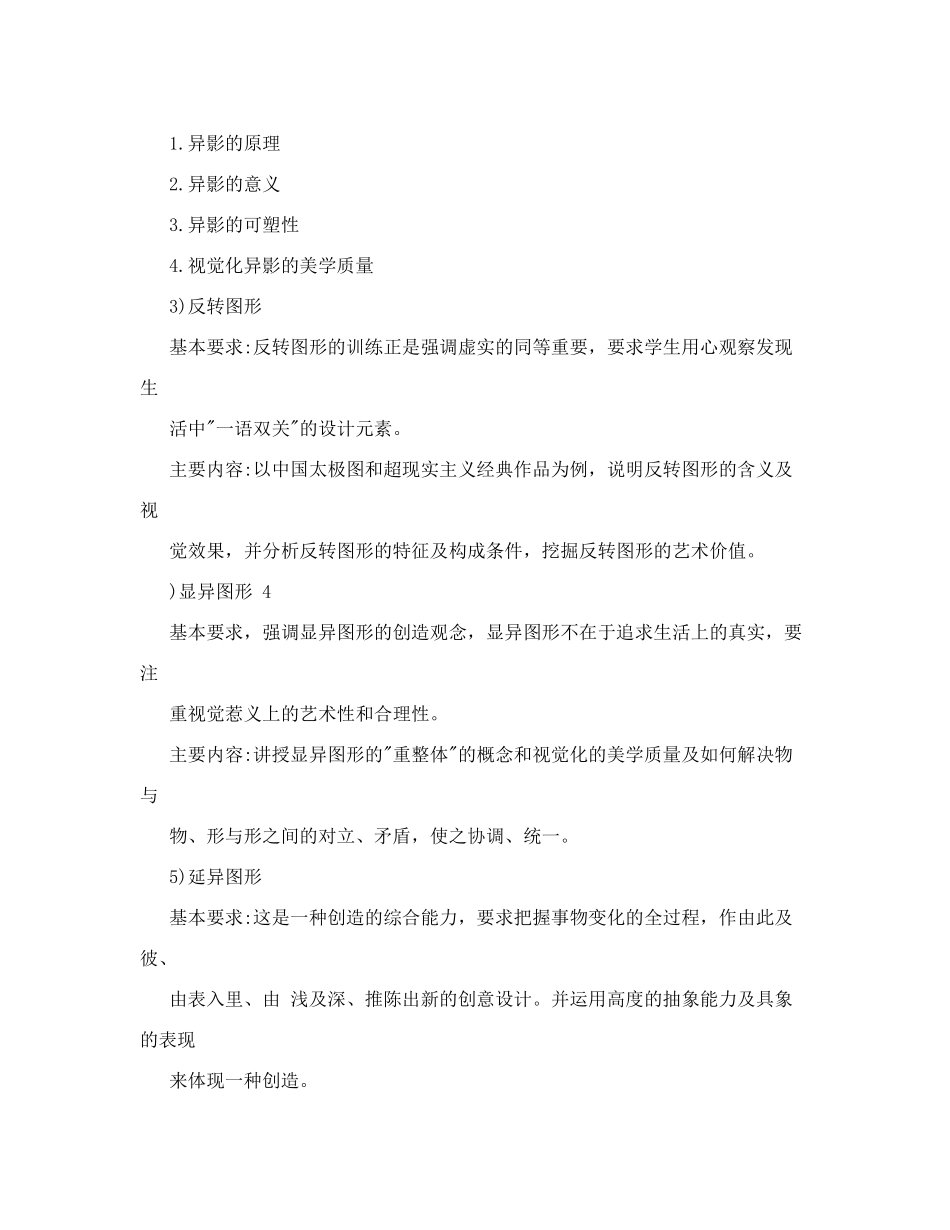 1.异影的原理

2.异影的意义

3.异影的可塑性

4.视觉化异影的美学质量

3)反转图形

基本要求:反转图形的训练正是强调虚实的同等重要，要求学生用心观察发现生

活中"一语双关"的设计元素。

主要内容:以中国太极图和超现实主义经典作品为例，说明反转图形的含义及视

觉效果，并分析反转图形的特征及构成条件，挖掘反转图形的艺术价值。

)显异图形 4

基本要求，强调显异图形的创造观念，显异图形不在于追求生活上的真实，要注

重视觉惹义上的艺术性和合理性。

主要内容:讲授显异图形的"重整体"的概念和视觉化的美学质量及如何解决物与

物、形与形之间的对立、矛盾，使之协调、统一。

5)延异图形

基本要求:这是一种创造的综合能力，要求把握事物变化的全过程，作由此及彼、

由表入里、由 浅及深、推陈出新的创意设计。并运用高度的抽象能力及具象的表现

来体现一种创造。